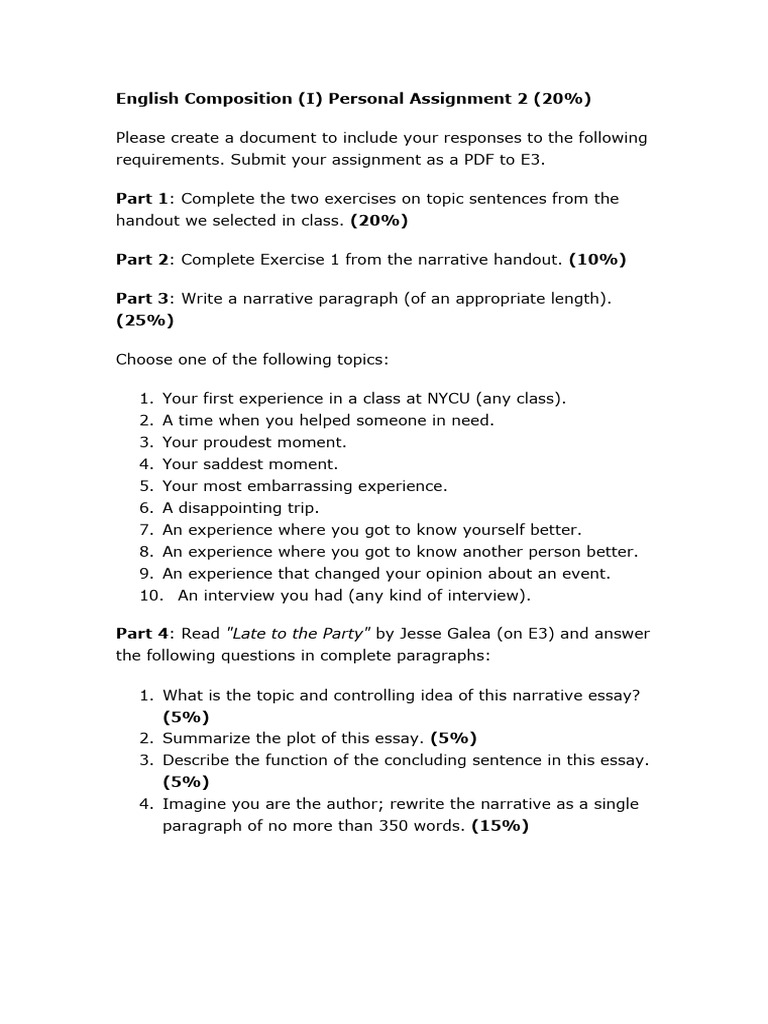 English Composition (I) Personal Assignment 2 (20%)

Please create a document to include your responses to the following requirements. Submit your assignment as a PDF to E3.

Part 1: Complete the two exercises on topic sentences from the handout we selected in class. (20%)

Part 2: Complete Exercise 1 from the narrative handout. (10%)

Part 3: Write a narrative paragraph (of an appropriate length). (25%)

Choose one of the following topics:

1. Your first experience in a class at NYCU (any class).
2. A time when you helped someone in need.
3. Your proudest moment.
4. Your saddest moment.
5. Your most embarrassing experience.
6. A disappointing trip.
7. An experience where you got to know yourself better.
8. An experience where you got to know another person better.
9. An experience that changed your opinion about an event.
10. An interview you had (any kind of interview).

Part 4: Read "Late to the Party" by Jesse Galea (on E3) and answer the following questions in complete paragraphs:

1. What is the topic and controlling idea of this narrative essay? (5%)
2. Summarize the plot of this essay. (5%)
3. Describe the function of the concluding sentence in this essay. (5%)
4. Imagine you are the author; rewrite the narrative as a single paragraph of no more than 350 words. (15%)